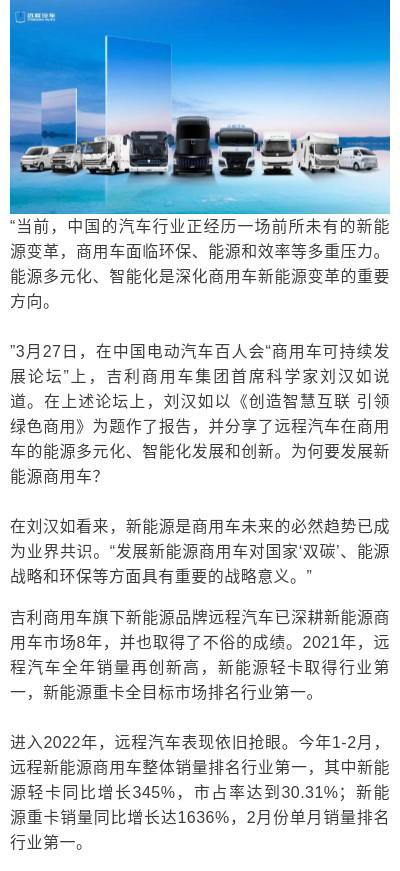 远程汽车

“当前，中国的汽车行业正经历一场前所未有的新能源变革，商用车面临环保、能源和效率等多重压力。能源多元化、智能化是深化商用车新能源变革的重要方向。

”3月27日，在中国电动汽车百人会“商用车可持续发展论坛”上，吉利商用车集团首席科学家刘汉如说道。在上述论坛上，刘汉如以《创造智慧互联 引领绿色商用》为题作了报告，并分享了远程汽车在商用车的能源多元化、智能化发展和创新。为何要发展新能源商用车？

在刘汉如看来，新能源是商用车未来的必然趋势已成为业界共识。“发展新能源商用车对国家‘双碳’、能源战略和环保等方面具有重要的战略意义。”

吉利商用车旗下新能源品牌远程汽车已深耕新能源商用车市场8年，并也取得了不俗的成绩。2021年，远程汽车全年销量再创新高，新能源轻卡取得行业第一，新能源重卡全目标市场排名行业第一。

进入2022年，远程汽车表现依旧抢眼。今年1-2月，远程新能源商用车整体销量排名行业第一，其中新能源轻卡同比增长345%，市占率达到30.31%；新能源重卡销量同比增长达1636%，2月份单月销量排名行业第一。